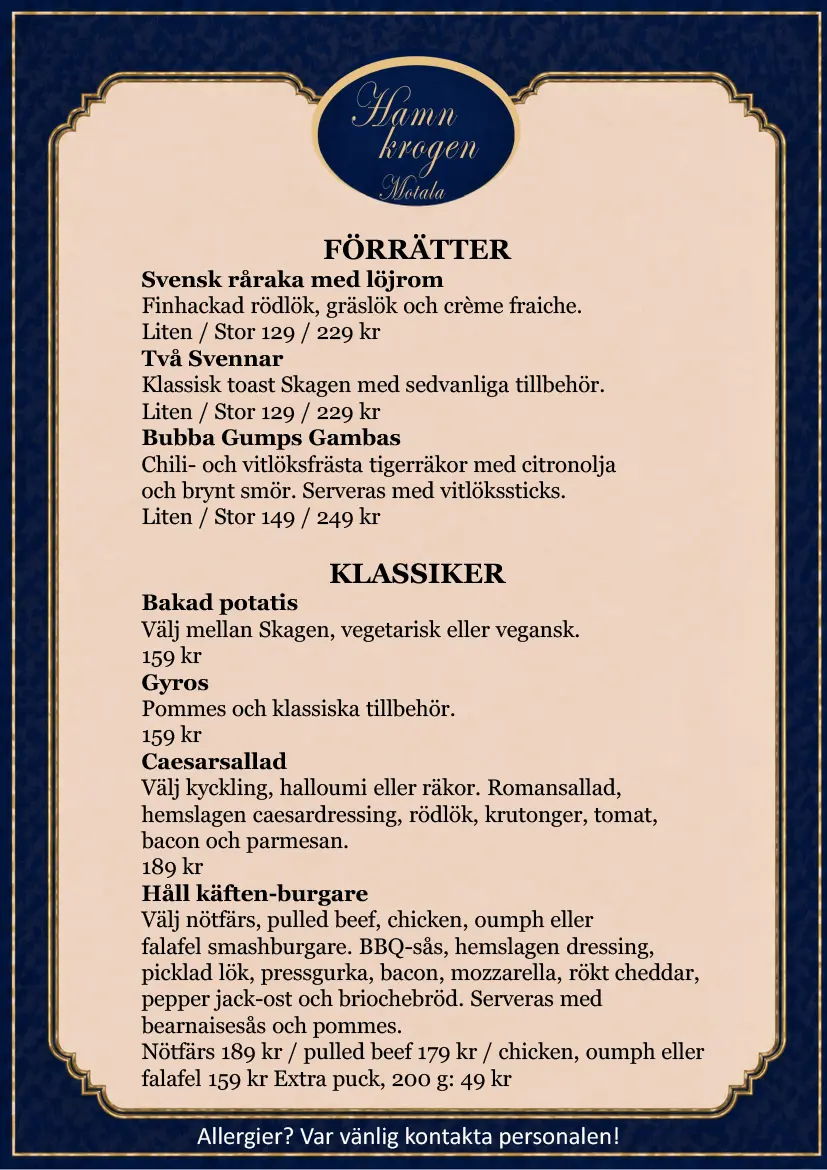 Hamn krogen Motala

FÖRRÄTTER

Svensk råraka med löjrom
Finhackad rödlök, gräslök och crème fraiche.
Liten / Stor 129 / 229 kr

Två Svennar
Klassisk toast Skagen med sedvanliga tillbehör.
Liten / Stor 129 / 229 kr

Bubba Gumps Gambas
Chili- och vitlöksfrästa tigerräkor med citronolja och brynt smör. Serveras med vitlökssticks.
Liten / Stor 149 / 249 kr

KLASSIKER

Bakad potatis
Välj mellan Skagen, vegetarisk eller vegansk.
159 kr

Gyros
Pommes och klassiska tillbehör.
159 kr

Caesarsallad
Välj kyckling, halloumi eller räkor. Romansallad, hemslagen caesardressing, rödlök, krutonger, tomat, bacon och parmesan.
189 kr

Håll käften-burgare
Välj nötfärs, pulled beef, chicken, oumph eller falafel smashburgare. BBQ-sås, hemslagen dressing, picklad lök, pressgurka, bacon, mozzarella, rökt cheddar, pepper jack-ost och briochebröd. Serveras med bearnaisesås och pommes.
Nötfärs 189 kr / pulled beef 179 kr / chicken, oumph eller falafel 159 kr Extra puck, 200 g: 49 kr

Allergier? Var vänlig kontakta personalen!